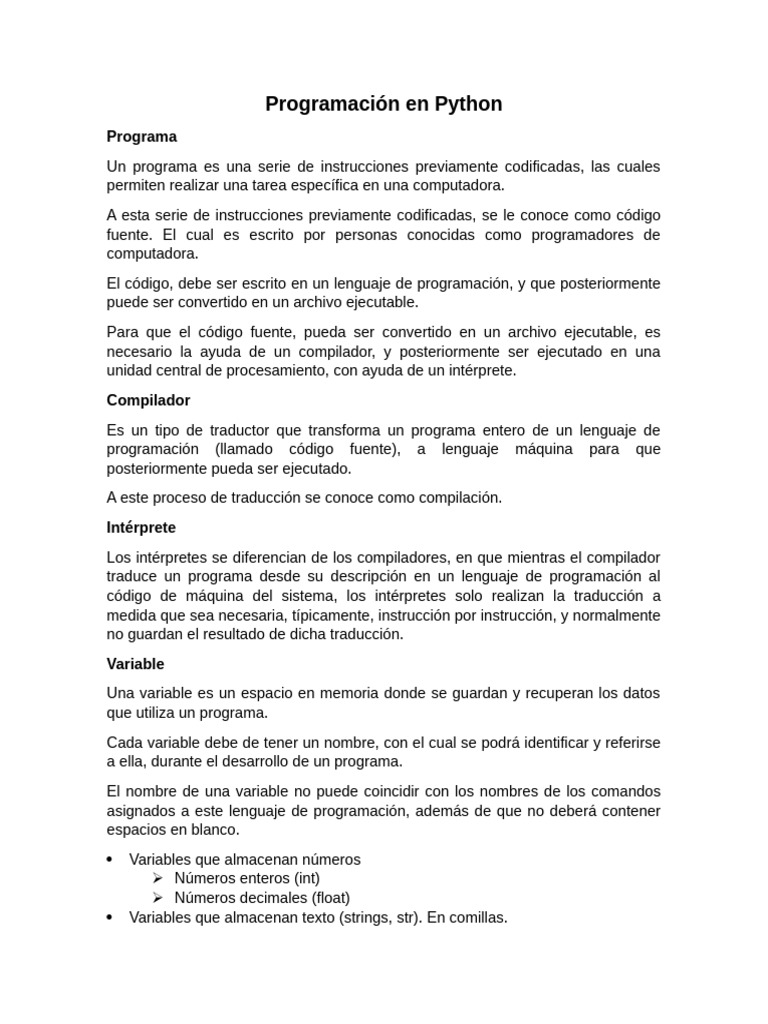 Programación en Python

Programa

Un programa es una serie de instrucciones previamente codificadas, las cuales permiten realizar una tarea específica en una computadora.

A esta serie de instrucciones previamente codificadas, se le conoce como código fuente. El cual es escrito por personas conocidas como programadores de computadora.

El código, debe ser escrito en un lenguaje de programación, y que posteriormente puede ser convertido en un archivo ejecutable.

Para que el código fuente, pueda ser convertido en un archivo ejecutable, es necesario la ayuda de un compilador, y posteriormente ser ejecutado en una unidad central de procesamiento, con ayuda de un intérprete.

Compilador

Es un tipo de traductor que transforma un programa entero de un lenguaje de programación (llamado código fuente), a lenguaje máquina para que posteriormente pueda ser ejecutado.

A este proceso de traducción se conoce como compilación.

Intérprete

Los intérpretes se diferencian de los compiladores, en que mientras el compilador traduce un programa desde su descripción en un lenguaje de programación al código de máquina del sistema, los intérpretes solo realizan la traducción a medida que sea necesaria, típicamente, instrucción por instrucción, y normalmente no guardan el resultado de dicha traducción.

Variable

Una variable es un espacio en memoria donde se guardan y recuperan los datos que utiliza un programa.

Cada variable debe de tener un nombre, con el cual se podrá identificar y referirse a ella, durante el desarrollo de un programa.

El nombre de una variable no puede coincidir con los nombres de los comandos asignados a este lenguaje de programación, además de que no deberá contener espacios en blanco.

• Variables que almacenan números
  ➢ Números enteros (int)
  ➢ Números decimales (float)
• Variables que almacenan texto (strings, str). En comillas.